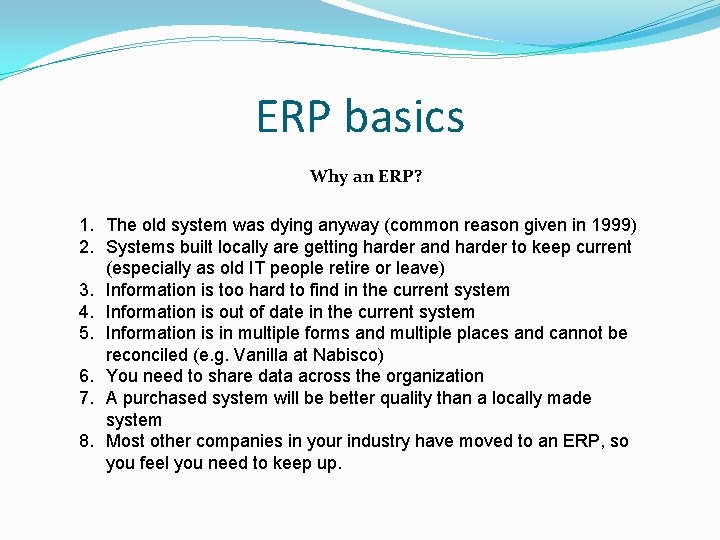 ERP basics

Why an ERP?

1. The old system was dying anyway (common reason given in 1999)
2. Systems built locally are getting harder and harder to keep current (especially as old IT people retire or leave)
3. Information is too hard to find in the current system
4. Information is out of date in the current system
5. Information is in multiple forms and multiple places and cannot be reconciled (e.g. Vanilla at Nabisco)
6. You need to share data across the organization
7. A purchased system will be better quality than a locally made system
8. Most other companies in your industry have moved to an ERP, so you feel you need to keep up.